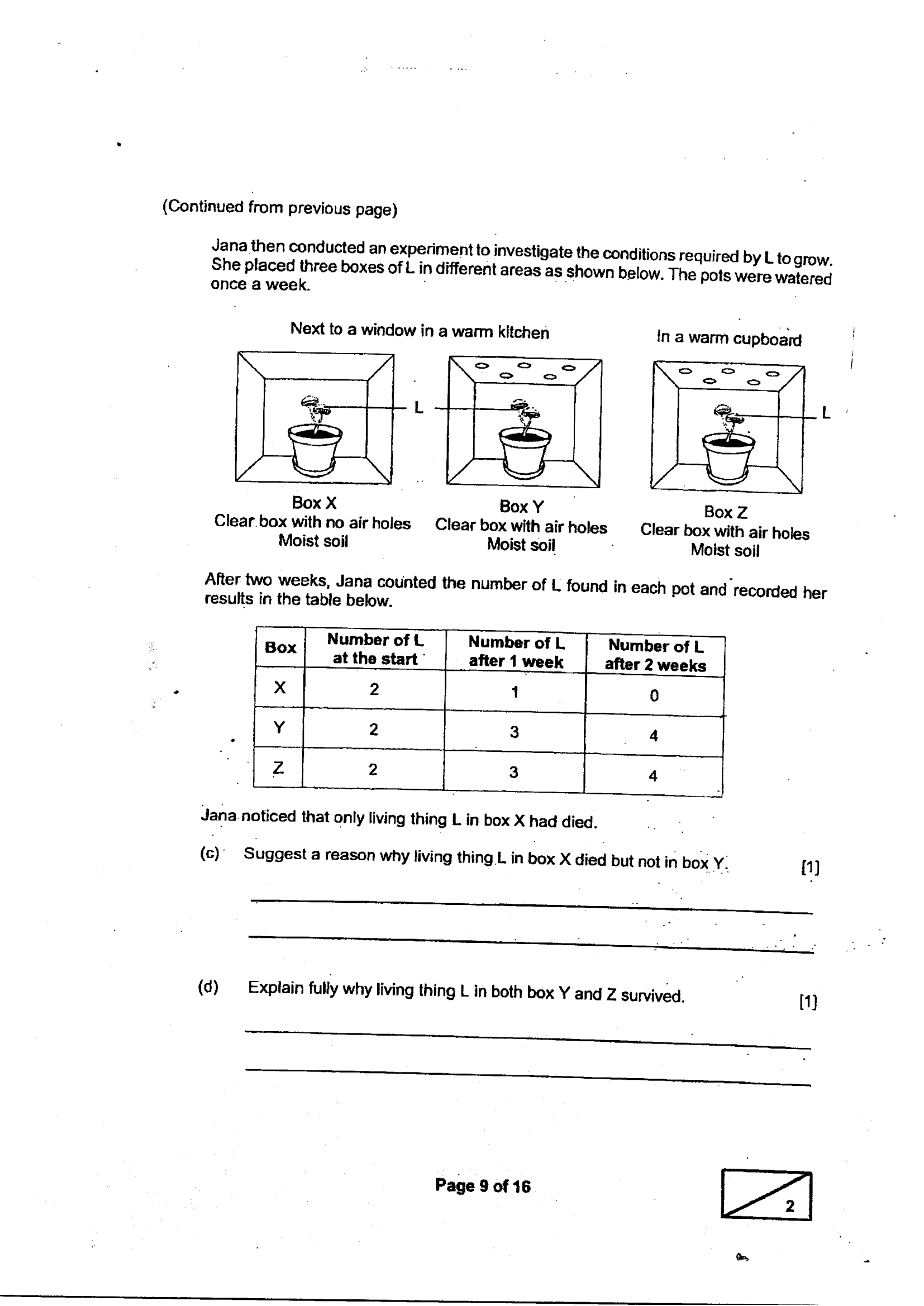 (Continued from previous page)

Jana then conducted an experiment to investigate the conditions required by L to grow. She placed three boxes of L in different areas as shown below. The pots were watered once a week.

Next to a window in a warm kitchen

In a warm cupboard

L

L

Box X
Clear box with no air holes
Moist soil

Box Y
Clear box with air holes
Moist soil

Box Z
Clear box with air holes
Moist soil

After two weeks, Jana counted the number of L found in each pot and recorded her results in the table below.

| Box | Number of L at the start | Number of L after 1 week | Number of L after 2 weeks |
|---|---|---|---|
| X | 2 | 1 | 0 |
| Y | 2 | 3 | 4 |
| Z | 2 | 3 | 4 |

Jana noticed that only living thing L in box X had died.

(c) Suggest a reason why living thing L in box X died but not in box Y. [1]

(d) Explain fully why living thing L in both box Y and Z survived. [1]

Page 9 of 16

2